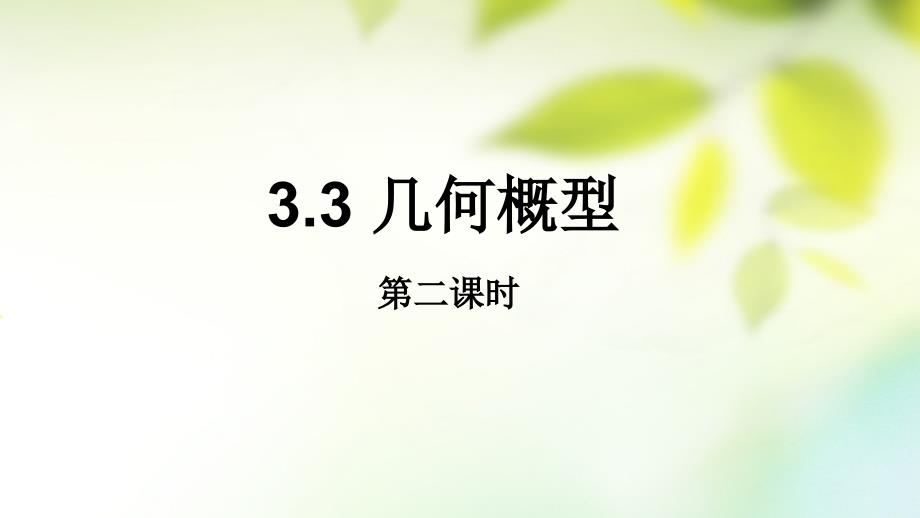 3.3 几何概型

第二课时